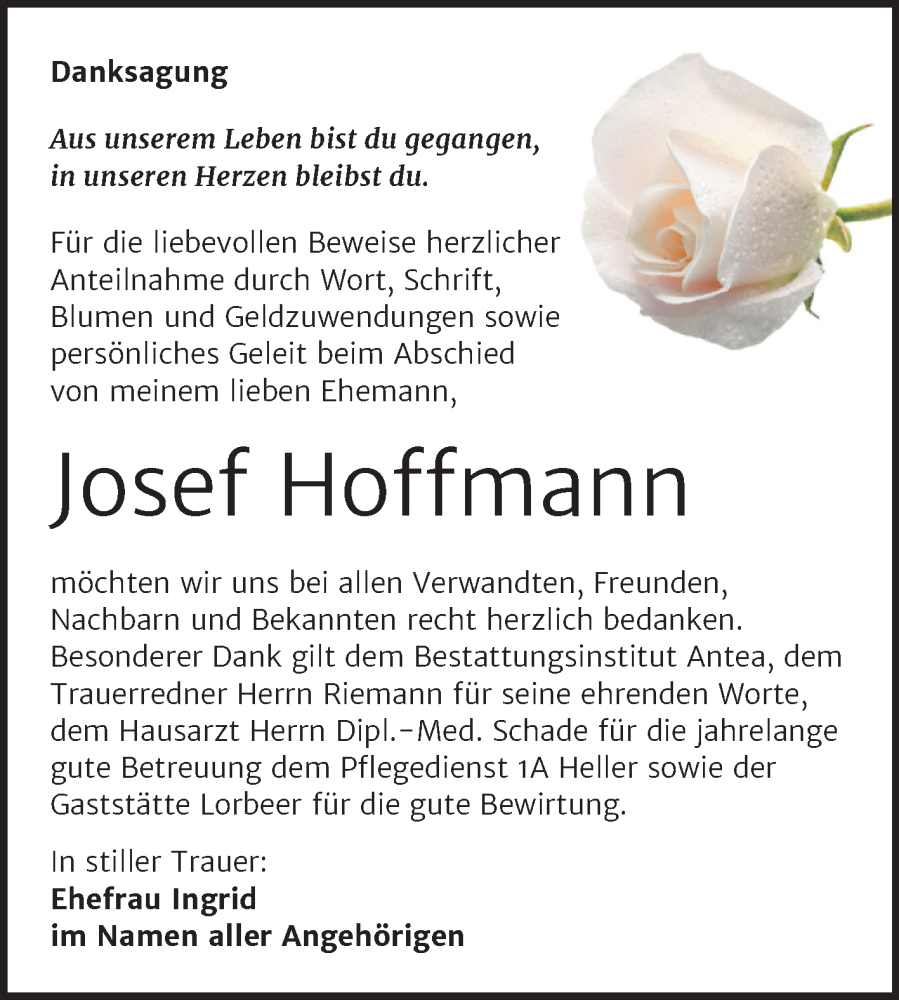 Danksagung

Aus unserem Leben bist du gegangen, in unseren Herzen bleibst du.

Für die liebevollen Beweise herzlicher Anteilnahme durch Wort, Schrift, Blumen und Geldzuwendungen sowie persönliches Geleit beim Abschied von meinem lieben Ehemann,

Josef Hoffmann

möchten wir uns bei allen Verwandten, Freunden, Nachbarn und Bekannten recht herzlich bedanken. Besonderer Dank gilt dem Bestattungsinstitut Antea, dem Trauerredner Herrn Riemann für seine ehrenden Worte, dem Hausarzt Herrn Dipl.-Med. Schade für die jahrelange gute Betreuung dem Pflegedienst 1A Heller sowie der Gaststätte Lorbeer für die gute Bewirtung.

In stiller Trauer:
Ehefrau Ingrid
im Namen aller Angehörigen